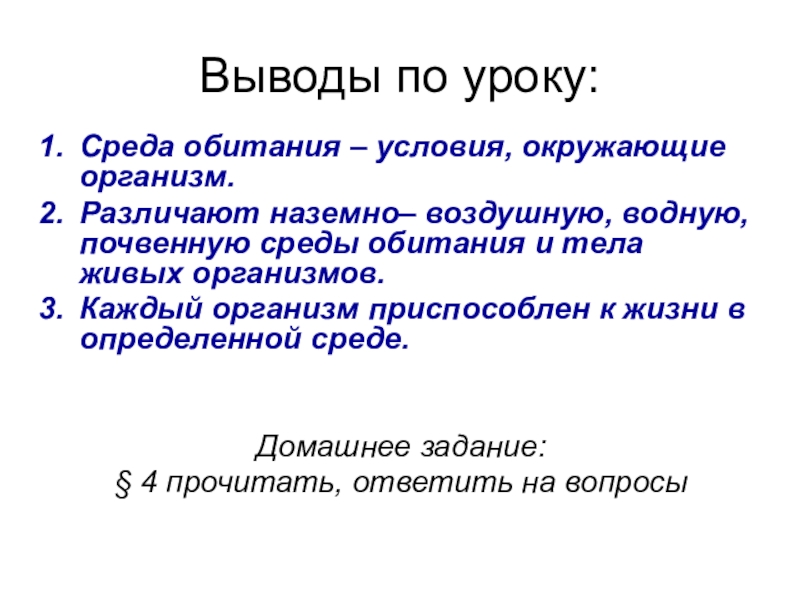 Выводы по уроку:

1. Среда обитания – условия, окружающие организм.
2. Различают наземно– воздушную, водную, почвенную среды обитания и тела живых организмов.
3. Каждый организм приспособлен к жизни в определенной среде.

Домашнее задание:
§ 4 прочитать, ответить на вопросы